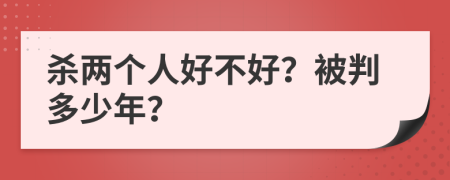 杀两个人好不好？被判多少年？